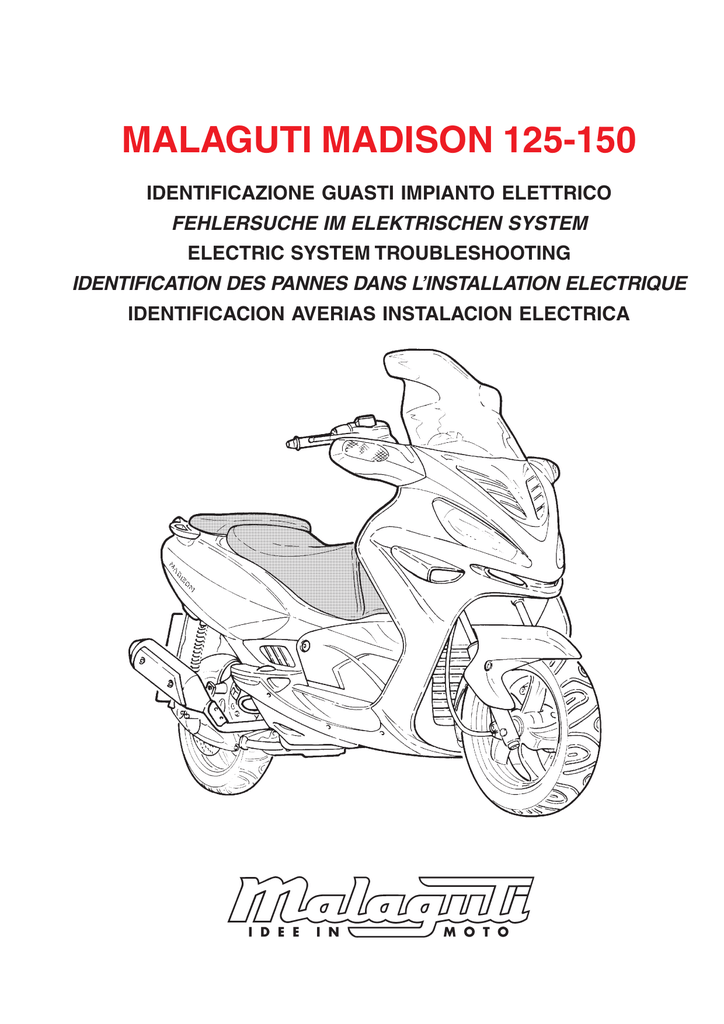 MALAGUTI MADISON 125-150

IDENTIFICAZIONE GUASTI IMPIANTO ELETTRICO
FEHLERSUCHE IM ELEKTRISCHEN SYSTEM
ELECTRIC SYSTEM TROUBLESHOOTING
IDENTIFICATION DES PANNES DANS L'INSTALLATION ELECTRIQUE
IDENTIFICACION AVERIAS INSTALACION ELECTRICA

MADISON

Malaguti
IDEE IN MOTO